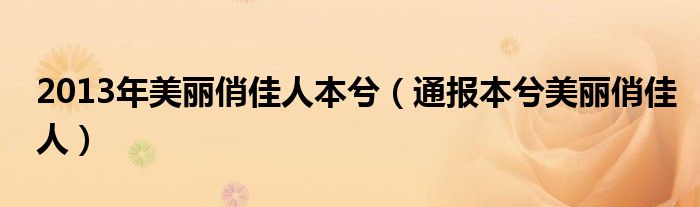 2013年美丽俏佳人本兮（通报本兮美丽俏佳人）